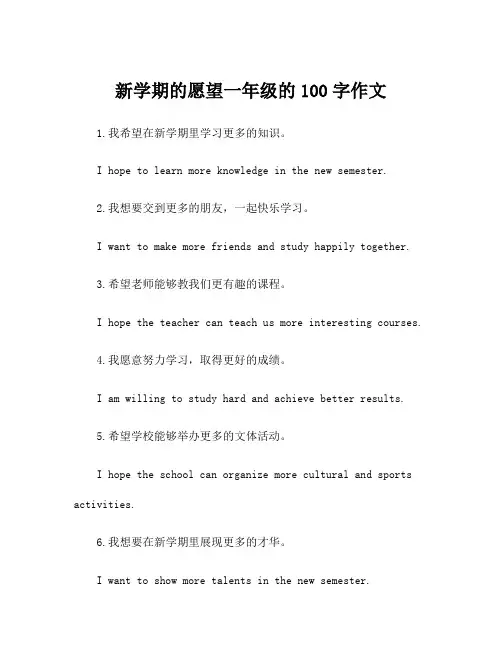 新学期的愿望一年级的 100 字作文

1.我希望在新学期里学习更多的知识。

I hope to learn more knowledge in the new semester.

2.我想要交到更多的朋友，一起快乐学习。

I want to make more friends and study happily together.

3.希望老师能够教我们更有趣的课程。

I hope the teacher can teach us more interesting courses.

4.我愿意努力学习，取得更好的成绩。

I am willing to study hard and achieve better results.

5.希望学校能够举办更多的文体活动。

I hope the school can organize more cultural and sports activities.

6.我想要在新学期里展现更多的才华。

I want to show more talents in the new semester.